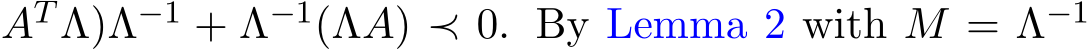 $A^T\Lambda)\Lambda^{-1} + \Lambda^{-1}(\Lambda A) \prec 0$. By Lemma 2 with $M = \Lambda^{-1}$